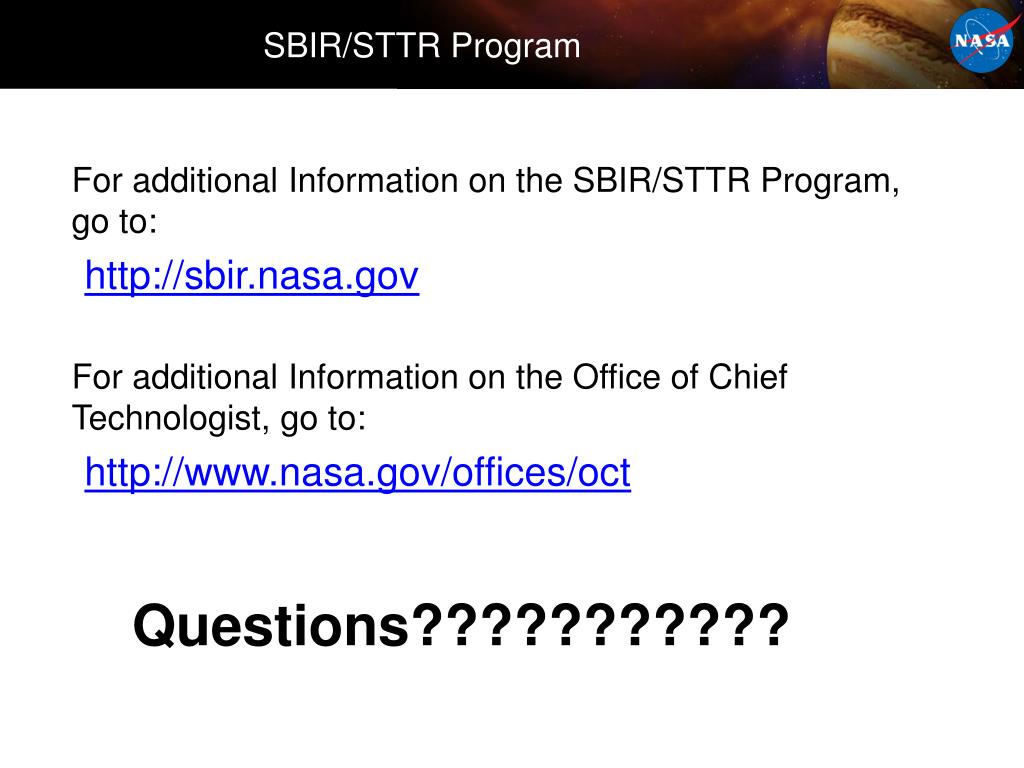 SBIR/STTR Program

NASA

For additional Information on the SBIR/STTR Program, go to:

http://sbir.nasa.gov

For additional Information on the Office of Chief Technologist, go to:

http://www.nasa.gov/offices/oct

Questions???????????